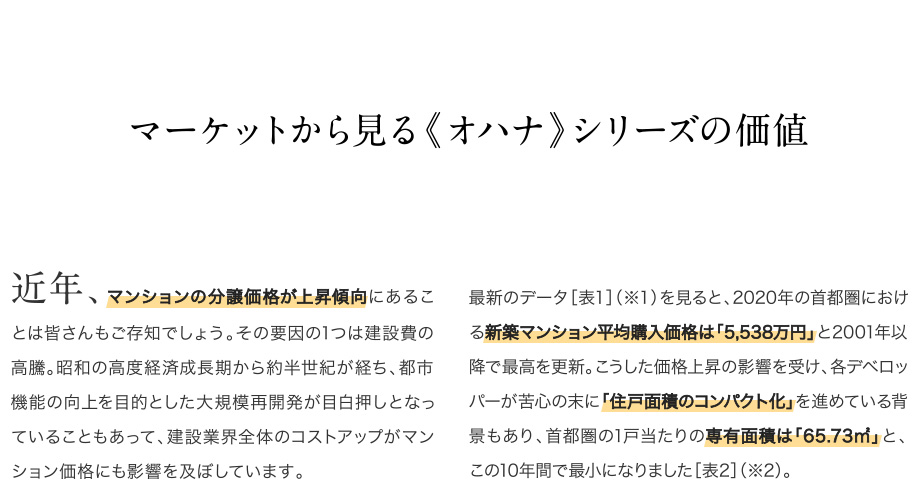 マーケットから見る《オハナ》シリーズの価値

近年、マンションの分譲価格が上昇傾向にあることは皆さんもご存知でしょう。その要因の1つは建設費の高騰。昭和の高度経済成長期から約半世紀が経ち、都市機能の向上を目的とした大規模再開発が目白押しとなっていることもあって、建設業界全体のコストアップがマンション価格にも影響を及ぼしています。

最新のデータ［表1］（※1）を見ると、2020年の首都圏における新築マンション平均購入価格は「5,538万円」と2001年以降で最高を更新。こうした価格上昇の影響を受け、各デベロッパーが苦心の末に「住戸面積のコンパクト化」を進めている背景もあり、首都圏の1戸当たりの専有面積は「65.73㎡」と、この10年間で最小になりました［表2］（※2）。